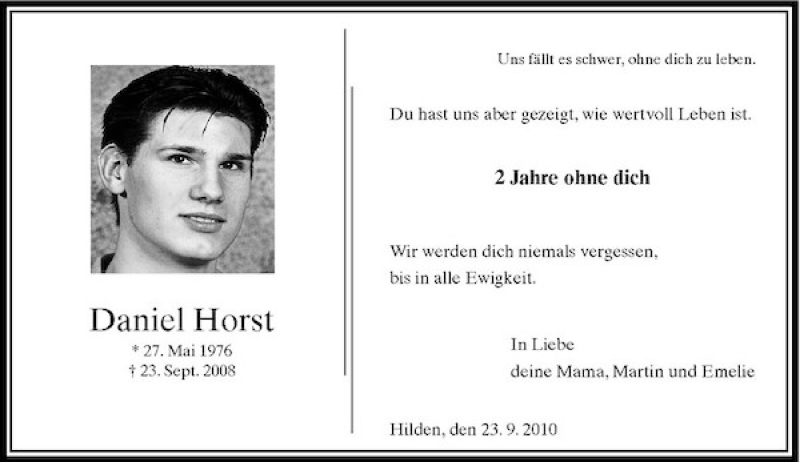 Daniel Horst

* 27. Mai 1976
† 23. Sept. 2008

Uns fällt es schwer, ohne dich zu leben.

Du hast uns aber gezeigt, wie wertvoll Leben ist.

2 Jahre ohne dich

Wir werden dich niemals vergessen, bis in alle Ewigkeit.

In Liebe
deine Mama, Martin und Emelie

Hilden, den 23. 9. 2010